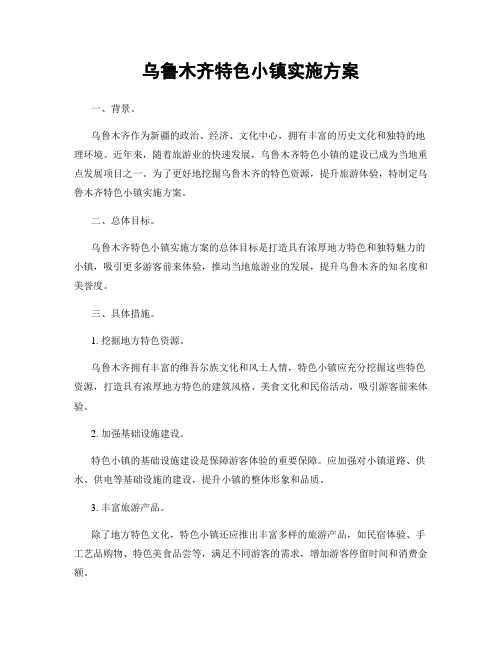 乌鲁木齐特色小镇实施方案

一、背景。

乌鲁木齐作为新疆的政治、经济、文化中心，拥有丰富的历史文化和独特的地理环境。近年来，随着旅游业的快速发展，乌鲁木齐特色小镇的建设已成为当地重点发展项目之一。为了更好地挖掘乌鲁木齐的特色资源，提升旅游体验，特制定乌鲁木齐特色小镇实施方案。

二、总体目标。

乌鲁木齐特色小镇实施方案的总体目标是打造具有浓厚地方特色和独特魅力的小镇，吸引更多游客前来体验，推动当地旅游业的发展，提升乌鲁木齐的知名度和美誉度。

三、具体措施。

1. 挖掘地方特色资源。

乌鲁木齐拥有丰富的维吾尔族文化和风土人情，特色小镇应充分挖掘这些特色资源，打造具有浓厚地方特色的建筑风格、美食文化和民俗活动，吸引游客前来体验。

2. 加强基础设施建设。

特色小镇的基础设施建设是保障游客体验的重要保障。应加强对小镇道路、供水、供电等基础设施的建设，提升小镇的整体形象和品质。

3. 丰富旅游产品。

除了地方特色文化，特色小镇还应推出丰富多样的旅游产品，如民宿体验、手工艺品购物、特色美食品尝等，满足不同游客的需求，增加游客停留时间和消费金额。